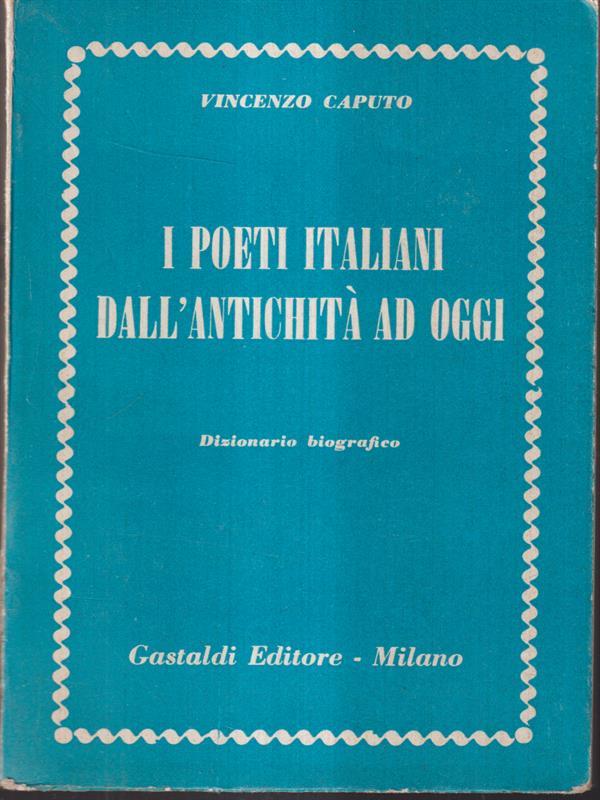 VINCENZO CAPUTO

I POETI ITALIANI
DALL'ANTICHITÀ AD OGGI

Dizionario biografico

Gastaldi Editore - Milano